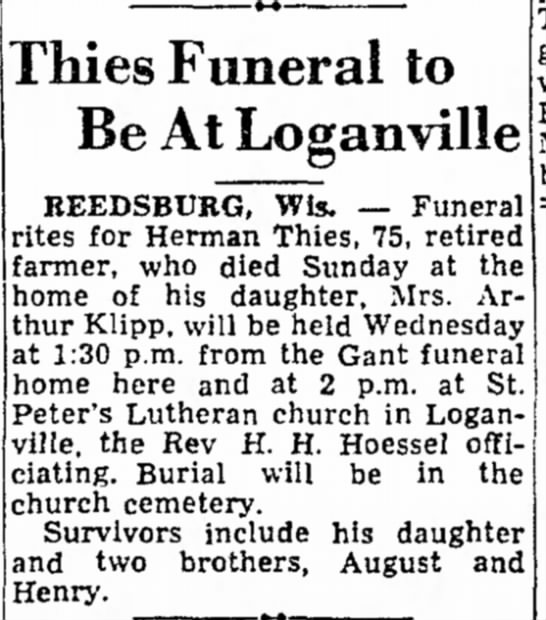 Thies Funeral to Be At Loganville

REEDSBURG, Wis. — Funeral rites for Herman Thies, 75, retired farmer, who died Sunday at the home of his daughter, Mrs. Arthur Klipp, will be held Wednesday at 1:30 p.m. from the Gant funeral home here and at 2 p.m. at St. Peter's Lutheran church in Loganville, the Rev H. H. Hoessel officiating. Burial will be in the church cemetery.

Survivors include his daughter and two brothers, August and Henry.